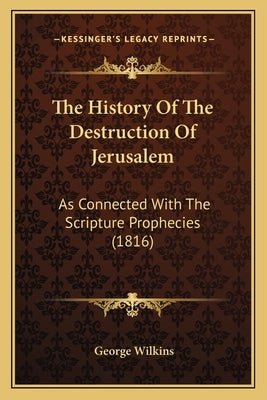 —KESSINGER'S LEGACY REPRINTS—

The History Of The Destruction Of Jerusalem

As Connected With The Scripture Prophecies (1816)

George Wilkins